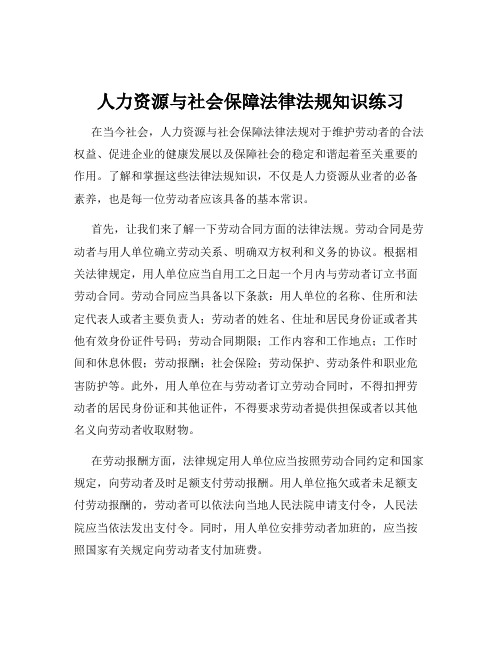 人力资源与社会保障法律法规知识练习

在当今社会，人力资源与社会保障法律法规对于维护劳动者的合法权益、促进企业的健康发展以及保障社会的稳定和谐起着至关重要的作用。了解和掌握这些法律法规知识，不仅是人力资源从业者的必备素养，也是每一位劳动者应该具备的基本常识。

首先，让我们来了解一下劳动合同方面的法律法规。劳动合同是劳动者与用人单位确立劳动关系、明确双方权利和义务的协议。根据相关法律规定，用人单位应当自用工之日起一个月内与劳动者订立书面劳动合同。劳动合同应当具备以下条款：用人单位的名称、住所和法定代表人或者主要负责人；劳动者的姓名、住址和居民身份证或者其他有效身份证件号码；劳动合同期限；工作内容和工作地点；工作时间和休息休假；劳动报酬；社会保险；劳动保护、劳动条件和职业危害防护等。此外，用人单位在与劳动者订立劳动合同时，不得扣押劳动者的居民身份证和其他证件，不得要求劳动者提供担保或者以其他名义向劳动者收取财物。

在劳动报酬方面，法律规定用人单位应当按照劳动合同约定和国家规定，向劳动者及时足额支付劳动报酬。用人单位拖欠或者未足额支付劳动报酬的，劳动者可以依法向当地人民法院申请支付令，人民法院应当依法发出支付令。同时，用人单位安排劳动者加班的，应当按照国家有关规定向劳动者支付加班费。